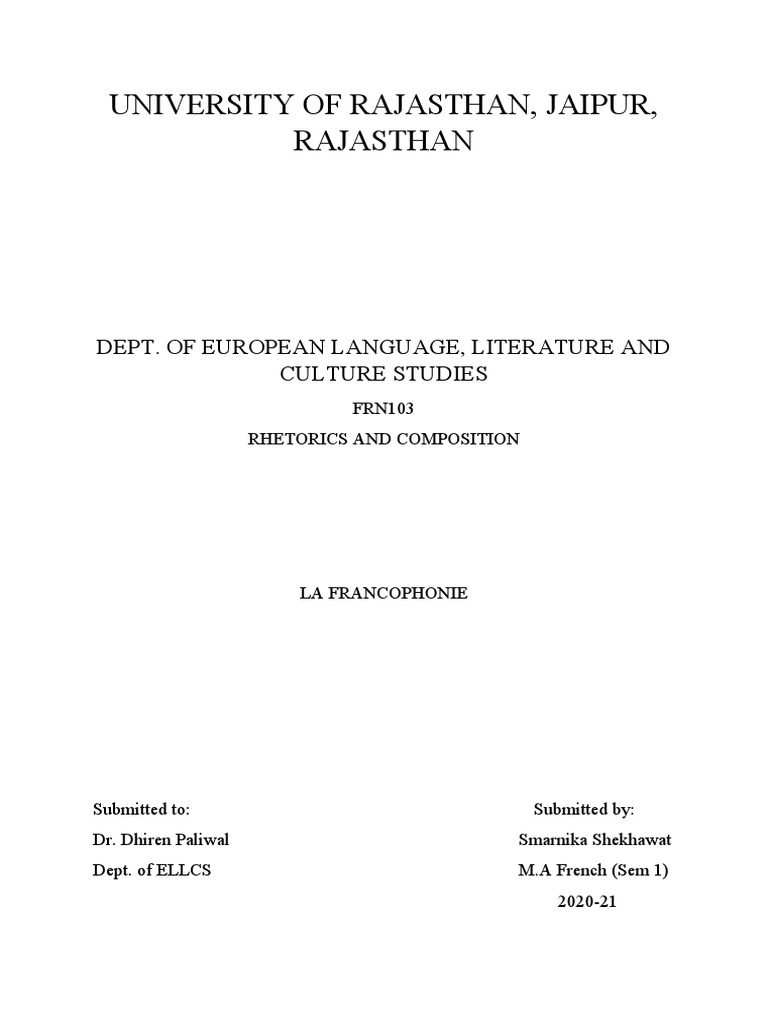 UNIVERSITY OF RAJASTHAN, JAIPUR, RAJASTHAN

DEPT. OF EUROPEAN LANGUAGE, LITERATURE AND CULTURE STUDIES

FRN103

RHETORICS AND COMPOSITION

LA FRANCOPHONIE

Submitted to:
Dr. Dhiren Paliwal
Dept. of ELLCS

Submitted by:
Smarnika Shekhawat
M.A French (Sem 1)
2020-21